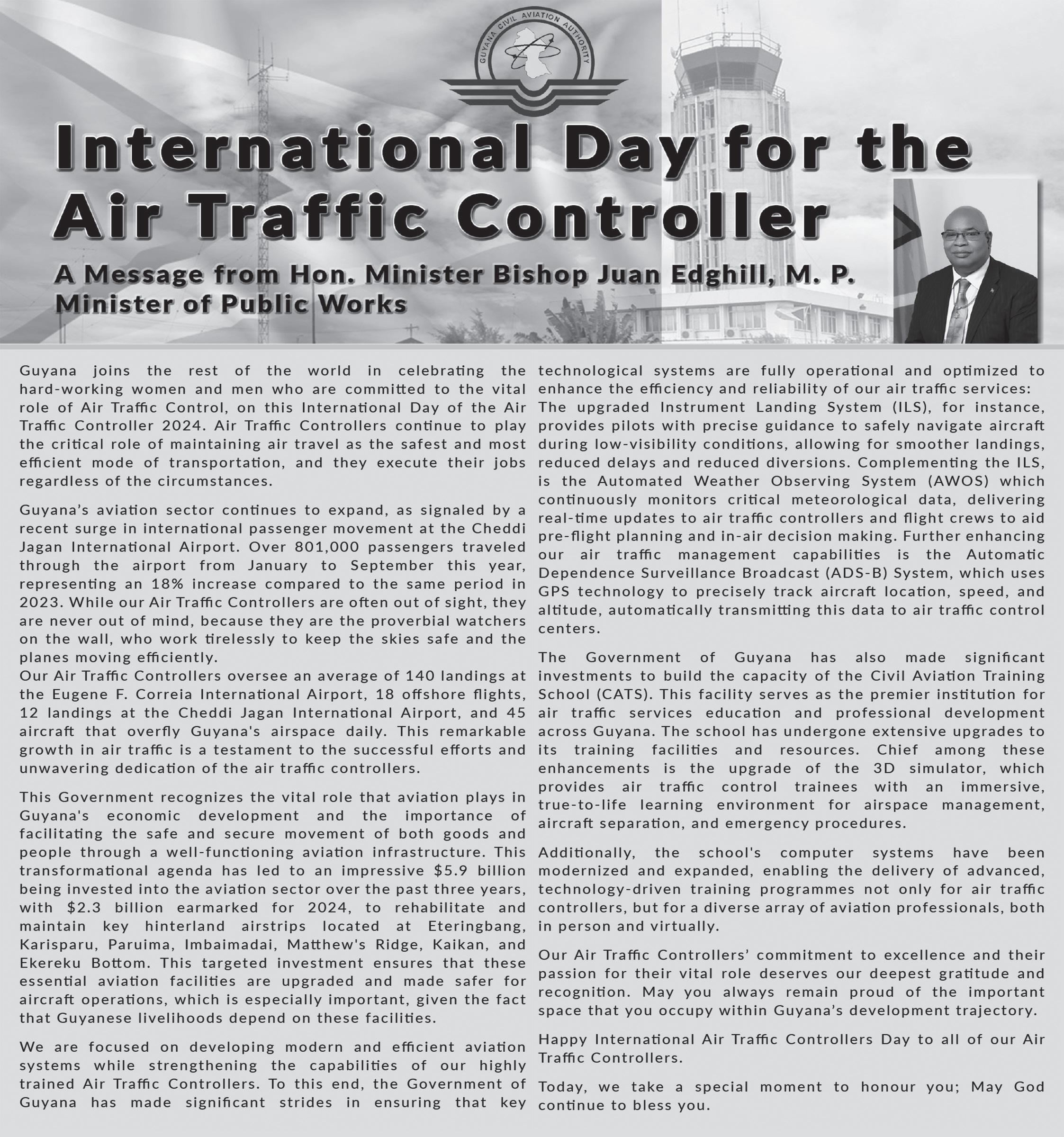 GUYANA CIVIL AVIATION AUTHORITY

International Day for the Air Traffic Controller

A Message from Hon. Minister Bishop Juan Edghill, M. P.
Minister of Public Works

Guyana joins the rest of the world in celebrating the hard-working women and men who are committed to the vital role of Air Traffic Control, on this International Day of the Air Traffic Controller 2024. Air Traffic Controllers continue to play the critical role of maintaining air travel as the safest and most efficient mode of transportation, and they execute their jobs regardless of the circumstances.

Guyana's aviation sector continues to expand, as signaled by a recent surge in international passenger movement at the Cheddi Jagan International Airport. Over 801,000 passengers traveled through the airport from January to September this year, representing an 18% increase compared to the same period in 2023. While our Air Traffic Controllers are often out of sight, they are never out of mind, because they are the proverbial watchers on the wall, who work tirelessly to keep the skies safe and the planes moving efficiently.
Our Air Traffic Controllers oversee an average of 140 landings at the Eugene F. Correia International Airport, 18 offshore flights, 12 landings at the Cheddi Jagan International Airport, and 45 aircraft that overfly Guyana's airspace daily. This remarkable growth in air traffic is a testament to the successful efforts and unwavering dedication of the air traffic controllers.

This Government recognizes the vital role that aviation plays in Guyana's economic development and the importance of facilitating the safe and secure movement of both goods and people through a well-functioning aviation infrastructure. This transformational agenda has led to an impressive $5.9 billion being invested into the aviation sector over the past three years, with $2.3 billion earmarked for 2024, to rehabilitate and maintain key hinterland airstrips located at Eteringbang, Karisparu, Paruima, Imbaimadai, Matthew's Ridge, Kaikan, and Ekereku Bottom. This targeted investment ensures that these essential aviation facilities are upgraded and made safer for aircraft operations, which is especially important, given the fact that Guyanese livelihoods depend on these facilities.

We are focused on developing modern and efficient aviation systems while strengthening the capabilities of our highly trained Air Traffic Controllers. To this end, the Government of Guyana has made significant strides in ensuring that key technological systems are fully operational and optimized to enhance the efficiency and reliability of our air traffic services:
The upgraded Instrument Landing System (ILS), for instance, provides pilots with precise guidance to safely navigate aircraft during low-visibility conditions, allowing for smoother landings, reduced delays and reduced diversions. Complementing the ILS, is the Automated Weather Observing System (AWOS) which continuously monitors critical meteorological data, delivering real-time updates to air traffic controllers and flight crews to aid pre-flight planning and in-air decision making. Further enhancing our air traffic management capabilities is the Automatic Dependence Surveillance Broadcast (ADS-B) System, which uses GPS technology to precisely track aircraft location, speed, and altitude, automatically transmitting this data to air traffic control centers.

The Government of Guyana has also made significant investments to build the capacity of the Civil Aviation Training School (CATS). This facility serves as the premier institution for air traffic services education and professional development across Guyana. The school has undergone extensive upgrades to its training facilities and resources. Chief among these enhancements is the upgrade of the 3D simulator, which provides air traffic control trainees with an immersive, true-to-life learning environment for airspace management, aircraft separation, and emergency procedures.

Additionally, the school's computer systems have been modernized and expanded, enabling the delivery of advanced, technology-driven training programmes not only for air traffic controllers, but for a diverse array of aviation professionals, both in person and virtually.

Our Air Traffic Controllers' commitment to excellence and their passion for their vital role deserves our deepest gratitude and recognition. May you always remain proud of the important space that you occupy within Guyana's development trajectory.

Happy International Air Traffic Controllers Day to all of our Air Traffic Controllers.

Today, we take a special moment to honour you; May God continue to bless you.